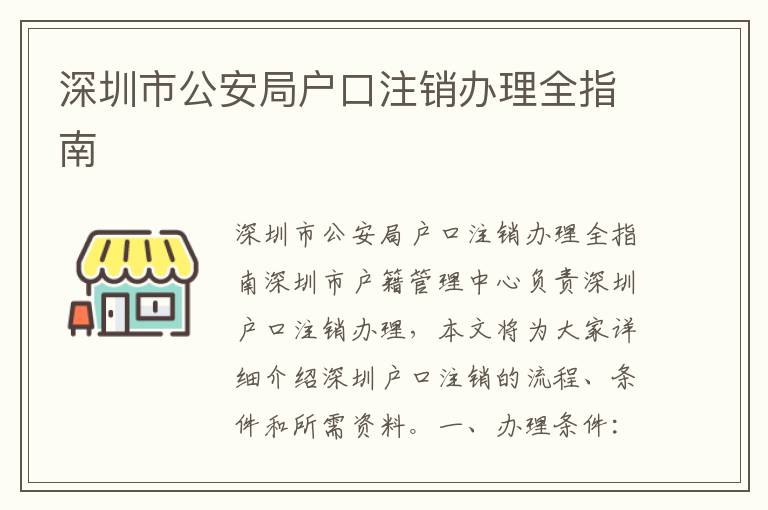 深圳市公安局户口注销办理全指南

深圳市公安局户口注销办理全指南深圳市户籍管理中心负责深圳户口注销办理，本文将为大家详细介绍深圳户口注销的流程、条件和所需资料。一、办理条件：